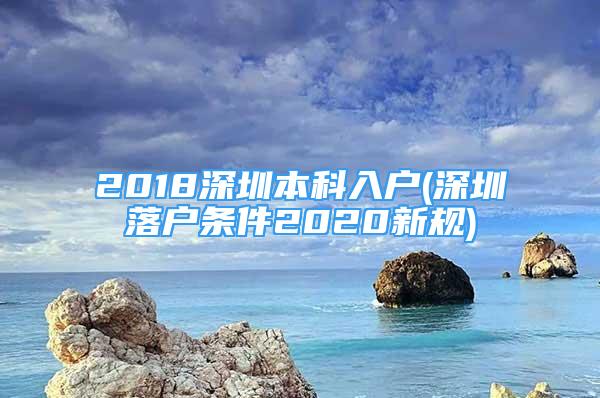 2018深圳本科入户(深圳落户条件2020新规)